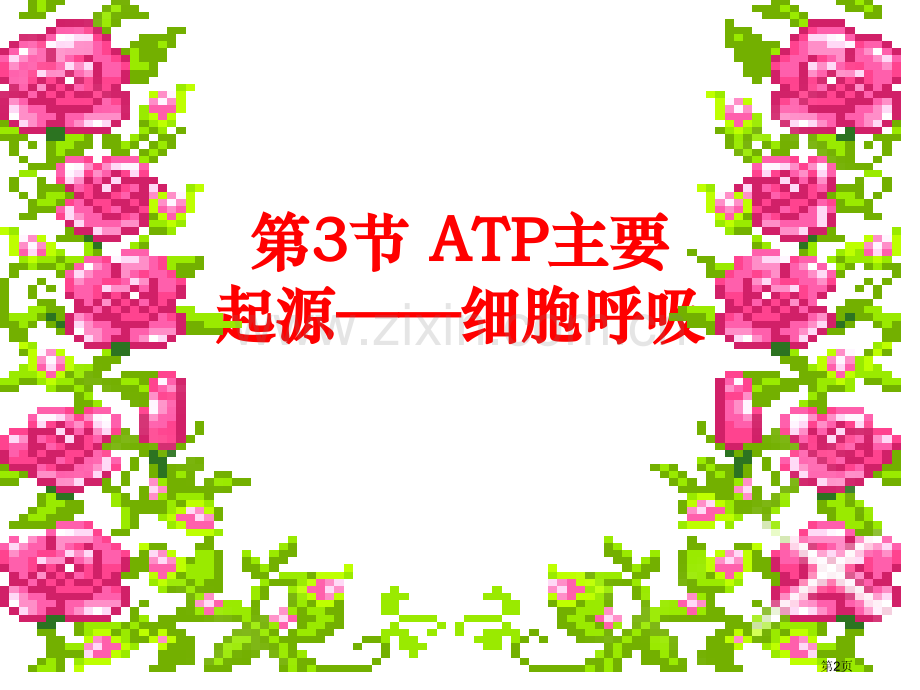 第3节 ATP主要起源——细胞呼吸

www.zixin.com.cn

第2页